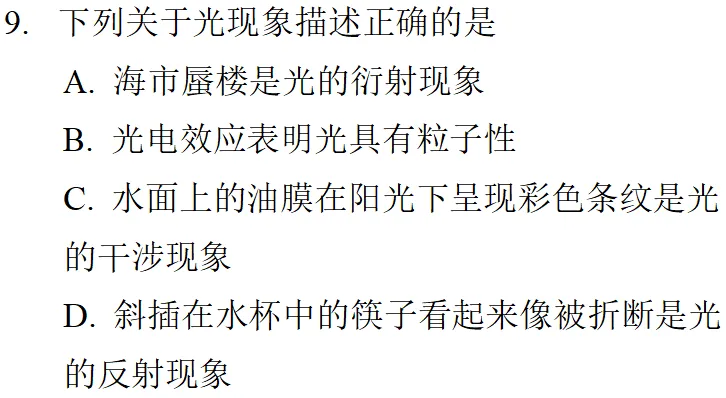 9. 下列关于光现象描述正确的是

A. 海市蜃楼是光的衍射现象

B. 光电效应表明光具有粒子性

C. 水面上的油膜在阳光下呈现彩色条纹是光的干涉现象

D. 斜插在水杯中的筷子看起来像被折断是光的反射现象